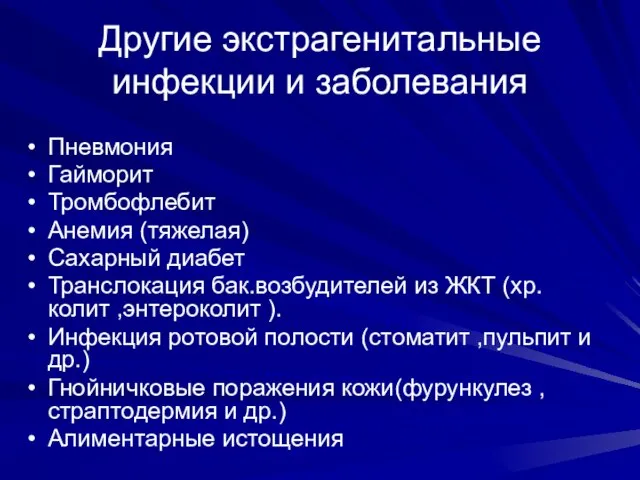 Другие экстрагенитальные инфекции и заболевания

• Пневмония
• Гайморит
• Тромбофлебит
• Анемия (тяжелая)
• Сахарный диабет
• Транслокация бак.возбудителей из ЖКТ (хр. колит ,энтероколит ).
• Инфекция ротовой полости (стоматит ,пульпит и др.)
• Гнойничковые поражения кожи(фурункулез , страптодермия и др.)
• Алиментарные истощения